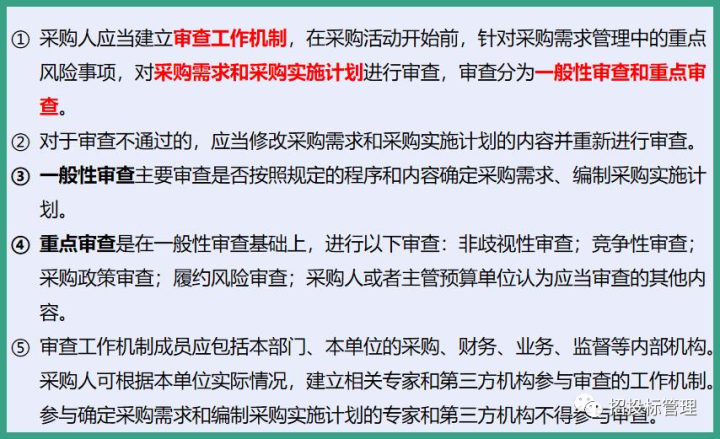 ① 采购人应当建立审查工作机制，在采购活动开始前，针对采购需求管理中的重点风险事项，对采购需求和采购实施计划进行审查，审查分为一般性审查和重点审查。

② 对于审查不通过的，应当修改采购需求和采购实施计划的内容并重新进行审查。

③ 一般性审查主要审查是否按照规定的程序和内容确定采购需求、编制采购实施计划。

④ 重点审查是在一般性审查基础上，进行以下审查：非歧视性审查；竞争性审查；采购政策审查；履约风险审查；采购人或者主管预算单位认为应当审查的其他内容。

⑤ 审查工作机制成员应包括本部门、本单位的采购、财务、业务、监督等内部机构。采购人可根据本单位实际情况，建立相关专家和第三方机构参与审查的工作机制。参与确定采购需求和编制采购实施计划的专家和第三方机构不得参与审查。

招投标管理